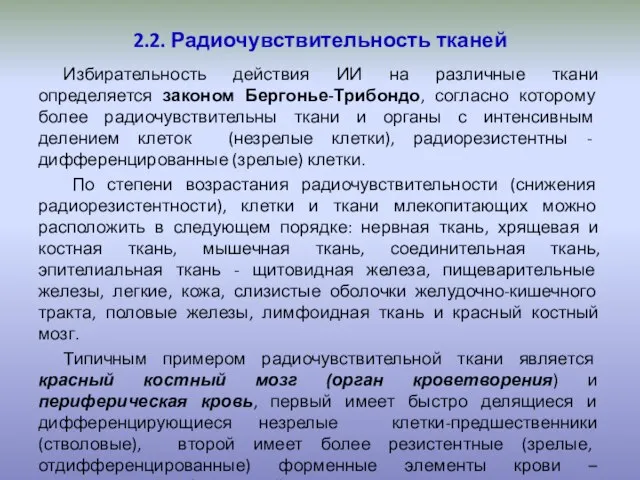 2.2. Радиочувствительность тканей

Избирательность действия ИИ на различные ткани определяется законом Бергонье-Трибондо, согласно которому более радиочувствительны ткани и органы с интенсивным делением клеток (незрелые клетки), радиорезистентны - дифференцированные (зрелые) клетки.

По степени возрастания радиочувствительности (снижения радиорезистентности), клетки и ткани млекопитающих можно расположить в следующем порядке: нервная ткань, хрящевая и костная ткань, мышечная ткань, соединительная ткань, эпителиальная ткань - щитовидная железа, пищеварительные железы, легкие, кожа, слизистые оболочки желудочно-кишечного тракта, половые железы, лимфоидная ткань и красный костный мозг.

Типичным примером радиочувствительной ткани является красный костный мозг (орган кроветворения) и периферическая кровь, первый имеет быстро делящиеся и дифференцирующиеся незрелые клетки-предшественники (стволовые), второй имеет более резистентные (зрелые, отдифференцированные) форменные элементы крови –